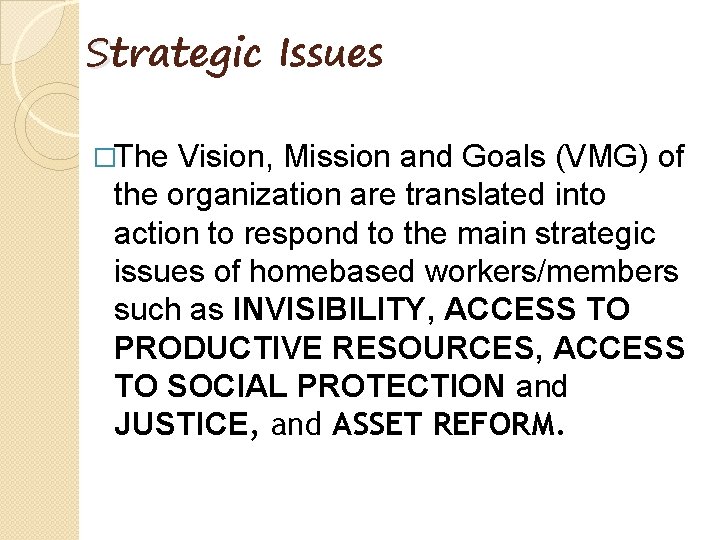 Strategic Issues

□The Vision, Mission and Goals (VMG) of the organization are translated into action to respond to the main strategic issues of homebased workers/members such as INVISIBILITY, ACCESS TO PRODUCTIVE RESOURCES, ACCESS TO SOCIAL PROTECTION and JUSTICE, and ASSET REFORM.